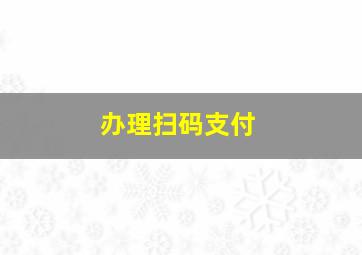 办理扫码支付